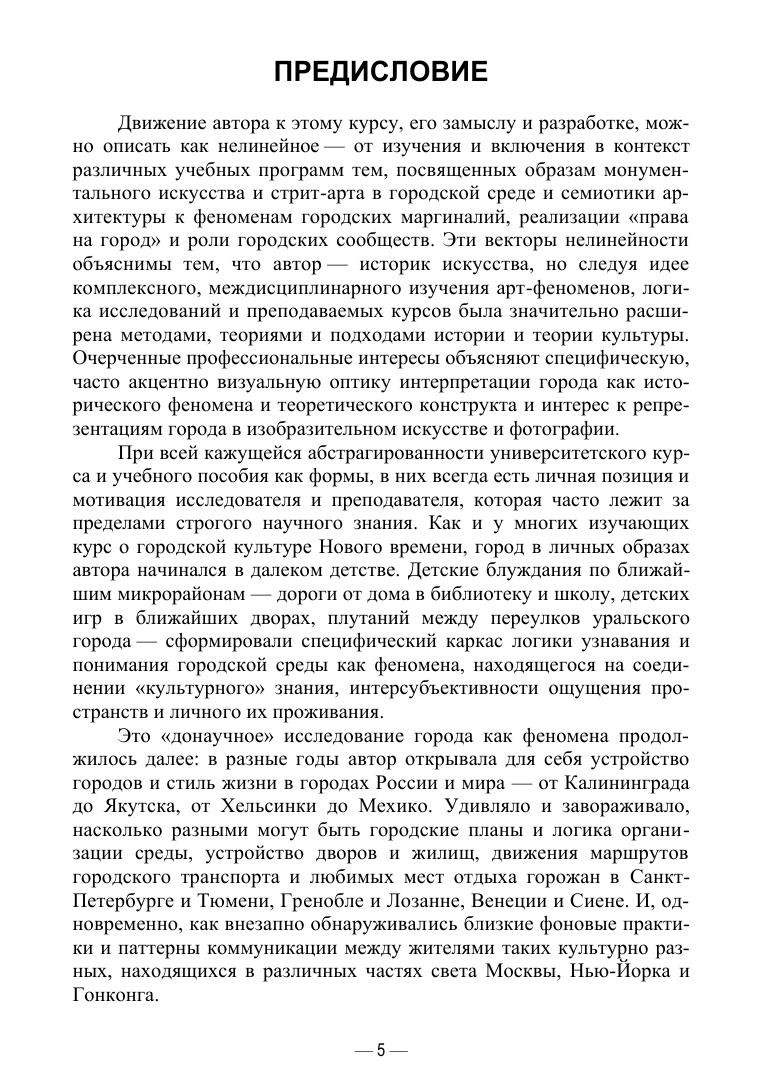 ПРЕДИСЛОВИЕ

Движение автора к этому курсу, его замыслу и разработке, можно описать как нелинейное — от изучения и включения в контекст различных учебных программ тем, посвященных образам монументального искусства и стрит-арта в городской среде и семиотики архитектуры к феноменам городских маргиналий, реализации «права на город» и роли городских сообществ. Эти векторы нелинейности объяснимы тем, что автор — историк искусства, но следуя идее комплексного, междисциплинарного изучения арт-феноменов, логика исследований и преподаваемых курсов была значительно расширена методами, теориями и подходами истории и теории культуры. Очерченные профессиональные интересы объясняют специфическую, часто акцентно визуальную оптику интерпретации города как исторического феномена и теоретического конструкта и интерес к репрезентациям города в изобразительном искусстве и фотографии.

При всей кажущейся абстрагированности университетского курса и учебного пособия как формы, в них всегда есть личная позиция и мотивация исследователя и преподавателя, которая часто лежит за пределами строгого научного знания. Как и у многих изучающих курс о городской культуре Нового времени, город в личных образах автора начинался в далеком детстве. Детские блуждания по ближайшим микрорайонам — дороги от дома в библиотеку и школу, детских игр в ближайших дворах, плутаний между переулков уральского города — сформировали специфический каркас логики узнавания и понимания городской среды как феномена, находящегося на соединении «культурного» знания, интерсубъективности ощущения пространств и личного их проживания.

Это «донаучное» исследование города как феномена продолжилось далее: в разные годы автор открывала для себя устройство городов и стиль жизни в городах России и мира — от Калининграда до Якутска, от Хельсинки до Мехико. Удивляло и завораживало, насколько разными могут быть городские планы и логика организации среды, устройство дворов и жилищ, движения маршрутов городского транспорта и любимых мест отдыха горожан в Санкт-Петербурге и Тюмени, Гренобле и Лозанне, Венеции и Сиене. И, одновременно, как внезапно обнаруживались близкие фоновые практики и паттерны коммуникации между жителями таких культурно разных, находящихся в различных частях света Москвы, Нью-Йорка и Гонконга.

— 5 —